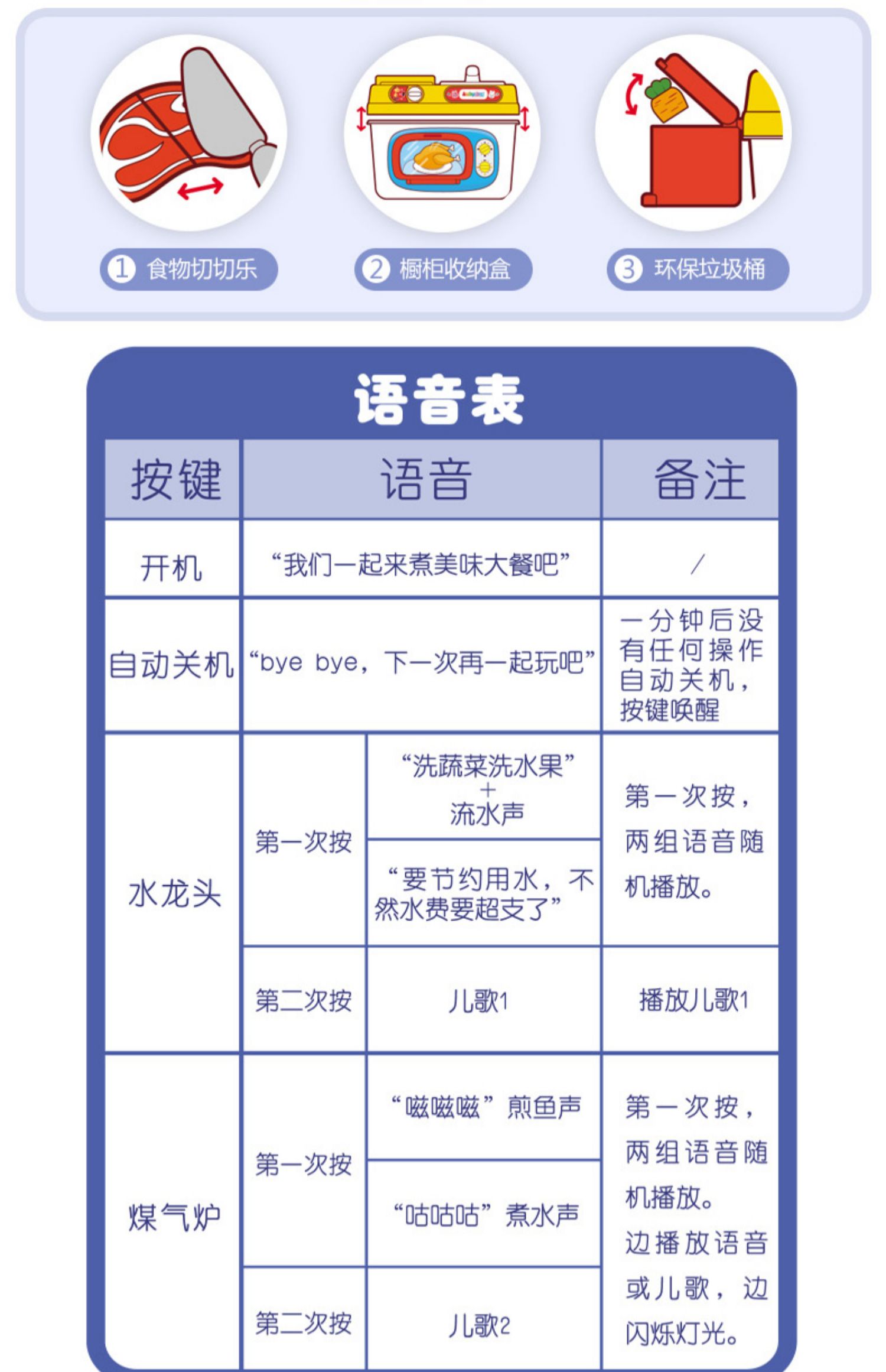 1 食物切切乐

2 橱柜收纳盒

3 环保垃圾桶

语音表

| 按键 | 语音 | | 备注 |
|---|---|---|---|
| 开机 | “我们一起来煮美味大餐吧” | | / |
| 自动关机 | “bye bye，下一次再一起玩吧” | | 一分钟后没有任何操作自动关机，按键唤醒 |
| 水龙头 | 第一次按 | “洗蔬菜洗水果” + 流水声 | 第一次按，两组语音随机播放。 |
| | | “要节约用水，不然水费要超支了” | |
| | 第二次按 | 儿歌1 | 播放儿歌1 |
| 煤气炉 | 第一次按 | “嗞嗞嗞”煎鱼声 | 第一次按，两组语音随机播放。边播放语音或儿歌，边闪烁灯光。 |
| | | “咕咕咕”煮水声 | |
| | 第二次按 | 儿歌2 | |